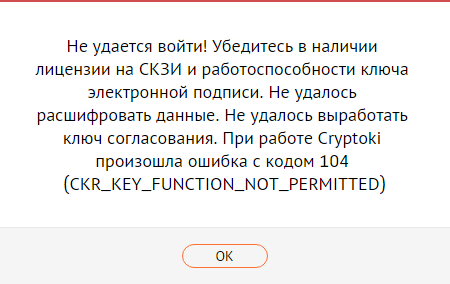 Не удается войти! Убедитесь в наличии лицензии на СКЗИ и работоспособности ключа электронной подписи. Не удалось расшифровать данные. Не удалось выработать ключ согласования. При работе Cryptoki произошла ошибка с кодом 104 (CKR_KEY_FUNCTION_NOT_PERMITTED)

OK